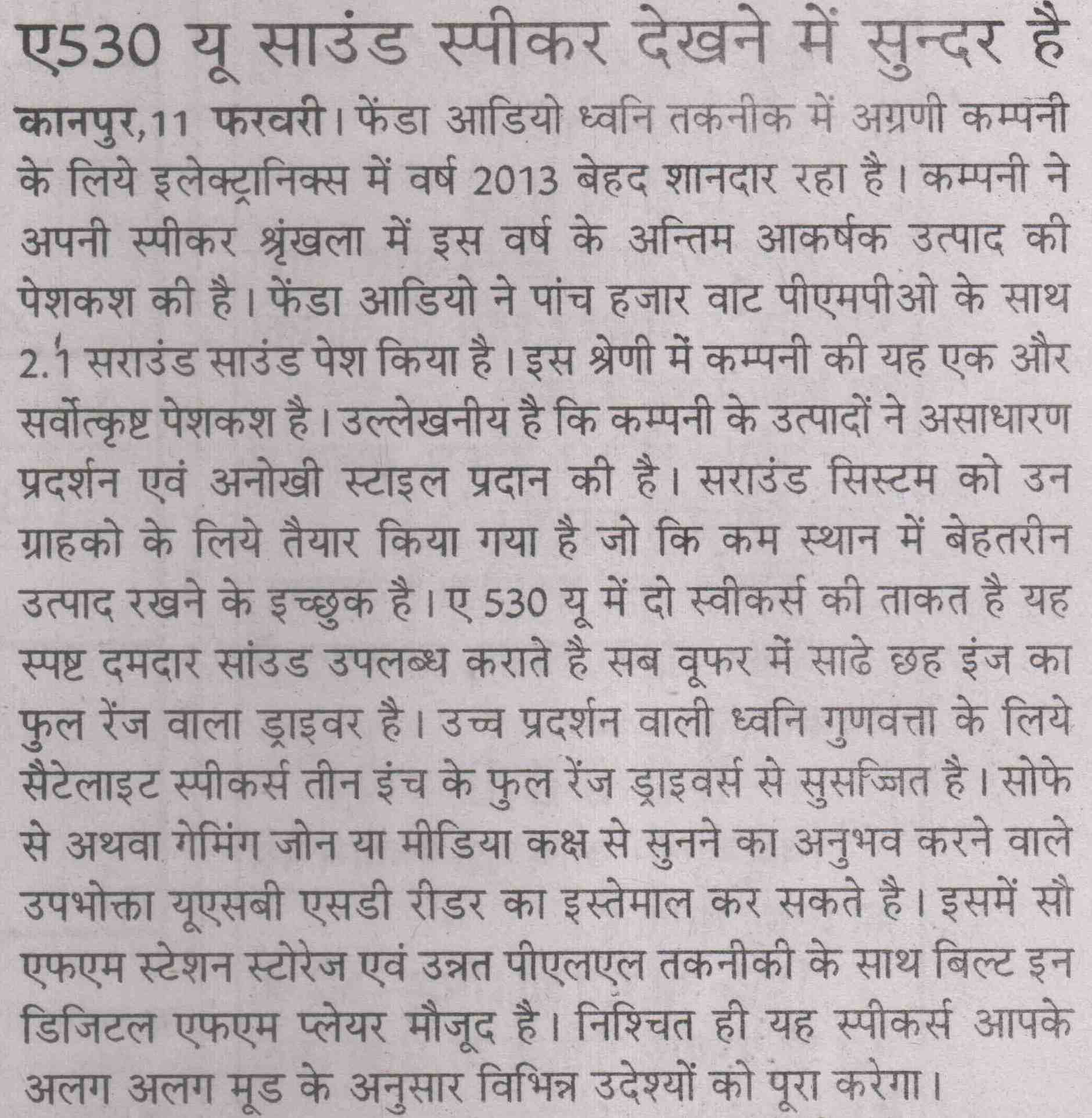 ए530 यू साउंड स्पीकर देखने में सुन्दर है

कानपुर,11 फरवरी। फेंडा आडियो ध्वनि तकनीक में अग्रणी कम्पनी के लिये इलेक्ट्रानिक्स में वर्ष 2013 बेहद शानदार रहा है। कम्पनी ने अपनी स्पीकर श्रृंखला में इस वर्ष के अन्तिम आकर्षक उत्पाद की पेशकश की है। फेंडा आडियो ने पांच हजार वाट पीएमपीओ के साथ 2.1 सराउंड साउंड पेश किया है। इस श्रेणी में कम्पनी की यह एक और सर्वोत्कृष्ट पेशकश है। उल्लेखनीय है कि कम्पनी के उत्पादों ने असाधारण प्रदर्शन एवं अनोखी स्टाइल प्रदान की है। सराउंड सिस्टम को उन ग्राहको के लिये तैयार किया गया है जो कि कम स्थान में बेहतरीन उत्पाद रखने के इच्छुक है। ए 530 यू में दो स्वीकर्स की ताकत है यह स्पष्ट दमदार सांउड उपलब्ध कराते है सब वूफर में साढे छह इंज का फुल रेंज वाला ड्राइवर है। उच्च प्रदर्शन वाली ध्वनि गुणवत्ता के लिये सैटेलाइट स्पीकर्स तीन इंच के फुल रेंज ड्राइवर्स से सुसज्जित है। सोफे से अथवा गेमिंग जोन या मीडिया कक्ष से सुनने का अनुभव करने वाले उपभोक्ता यूएसबी एसडी रीडर का इस्तेमाल कर सकते है। इसमें सौ एफएम स्टेशन स्टोरेज एवं उन्नत पीएलएल तकनीकी के साथ बिल्ट इन डिजिटल एफएम प्लेयर मौजूद है। निश्चित ही यह स्पीकर्स आपके अलग अलग मूड के अनुसार विभिन्न उदेश्यों को पूरा करेगा।